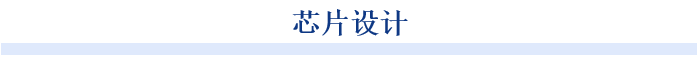 芯片设计